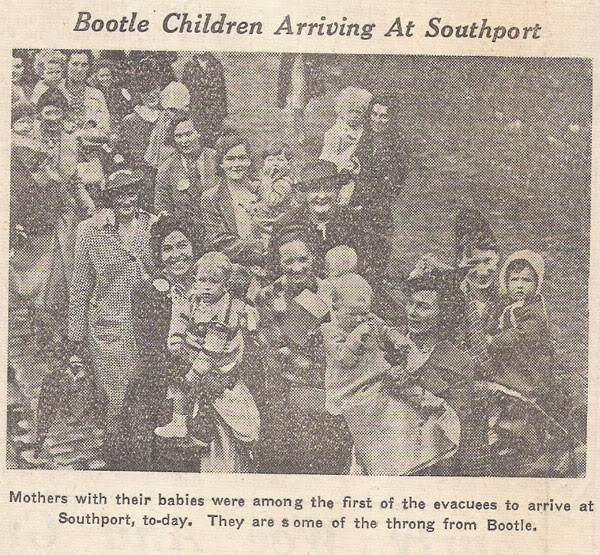 Bootle Children Arriving At Southport

Mothers with their babies were among the first of the evacuees to arrive at Southport, to-day. They are some of the throng from Bootle.